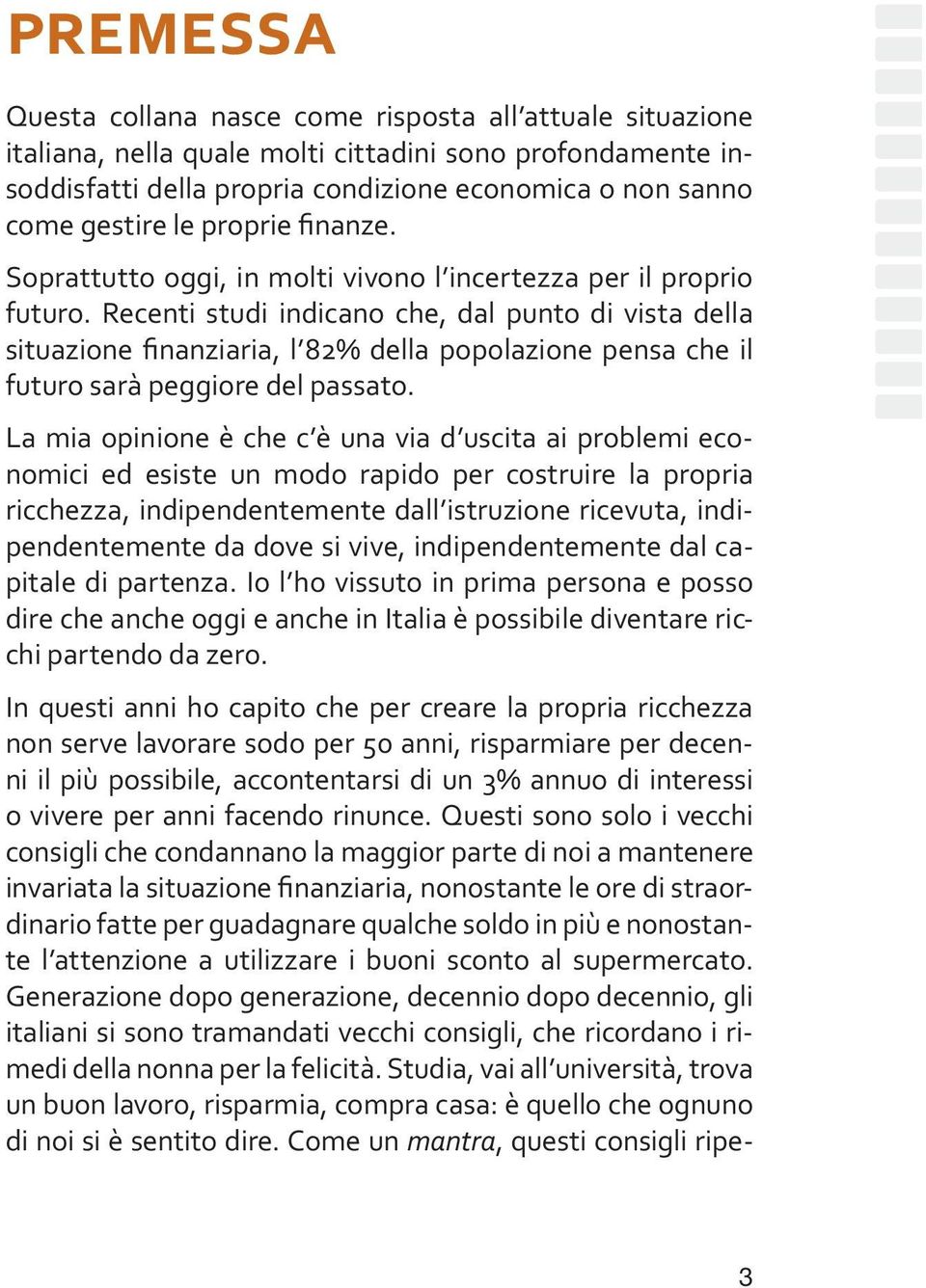 PREMESSA

Questa collana nasce come risposta all'attuale situazione italiana, nella quale molti cittadini sono profondamente insoddisfatti della propria condizione economica o non sanno come gestire le proprie finanze.

Soprattutto oggi, in molti vivono l'incertezza per il proprio futuro. Recenti studi indicano che, dal punto di vista della situazione finanziaria, l'82% della popolazione pensa che il futuro sarà peggiore del passato.

La mia opinione è che c'è una via d'uscita ai problemi economici ed esiste un modo rapido per costruire la propria ricchezza, indipendentemente dall'istruzione ricevuta, indipendentemente da dove si vive, indipendentemente dal capitale di partenza. Io l'ho vissuto in prima persona e posso dire che anche oggi e anche in Italia è possibile diventare ricchi partendo da zero.

In questi anni ho capito che per creare la propria ricchezza non serve lavorare sodo per 50 anni, risparmiare per decenni il più possibile, accontentarsi di un 3% annuo di interessi o vivere per anni facendo rinunce. Questi sono solo i vecchi consigli che condannano la maggior parte di noi a mantenere invariata la situazione finanziaria, nonostante le ore di straordinario fatte per guadagnare qualche soldo in più e nonostante l'attenzione a utilizzare i buoni sconto al supermercato. Generazione dopo generazione, decennio dopo decennio, gli italiani si sono tramandati vecchi consigli, che ricordano i rimedi della nonna per la felicità. Studia, vai all'università, trova un buon lavoro, risparmia, compra casa: è quello che ognuno di noi si è sentito dire. Come un mantra, questi consigli ripe-

3